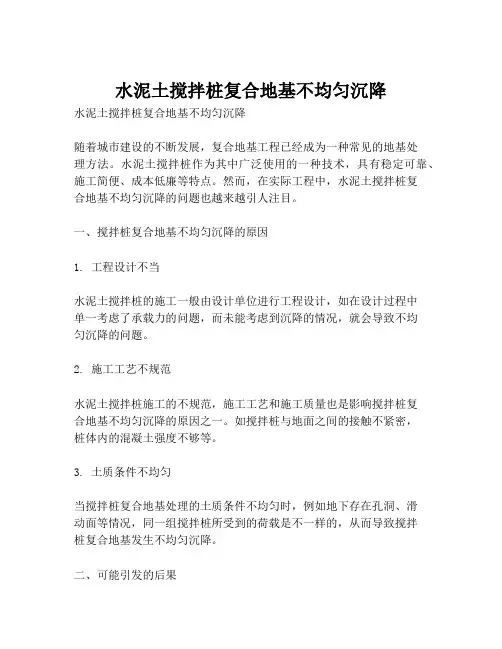 水泥土搅拌桩复合地基不均匀沉降

水泥土搅拌桩复合地基不均匀沉降

随着城市建设的不断发展，复合地基工程已经成为一种常见的地基处理方法。水泥土搅拌桩作为其中广泛使用的一种技术，具有稳定可靠、施工简便、成本低廉等特点。然而，在实际工程中，水泥土搅拌桩复合地基不均匀沉降的问题也越来越引人注目。

一、搅拌桩复合地基不均匀沉降的原因

1. 工程设计不当

水泥土搅拌桩的施工一般由设计单位进行工程设计，如在设计过程中单一考虑了承载力的问题，而未能考虑到沉降的情况，就会导致不均匀沉降的问题。

2. 施工工艺不规范

水泥土搅拌桩施工的不规范，施工工艺和施工质量也是影响搅拌桩复合地基不均匀沉降的原因之一。如搅拌桩与地面之间的接触不紧密，桩体内的混凝土强度不够等。

3. 土质条件不均匀

当搅拌桩复合地基处理的土质条件不均匀时，例如地下存在孔洞、滑动面等情况，同一组搅拌桩所受到的荷载是不一样的，从而导致搅拌桩复合地基发生不均匀沉降。

二、可能引发的后果